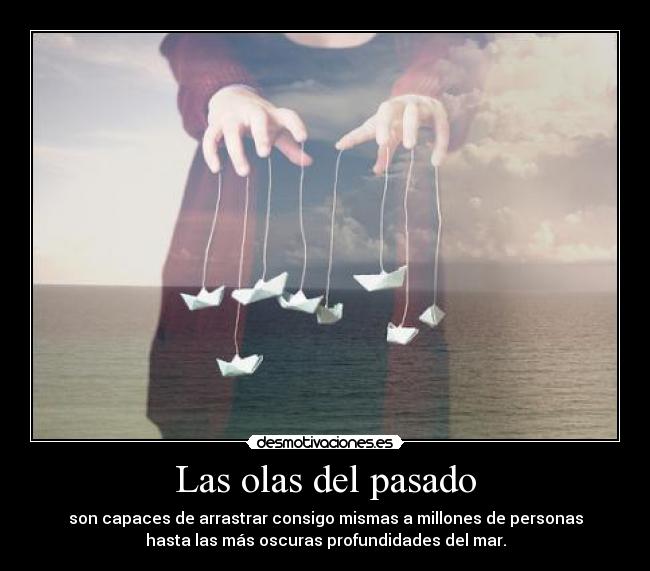 desmotivaciones.es

Las olas del pasado

son capaces de arrastrar consigo mismas a millones de personas hasta las más oscuras profundidades del mar.